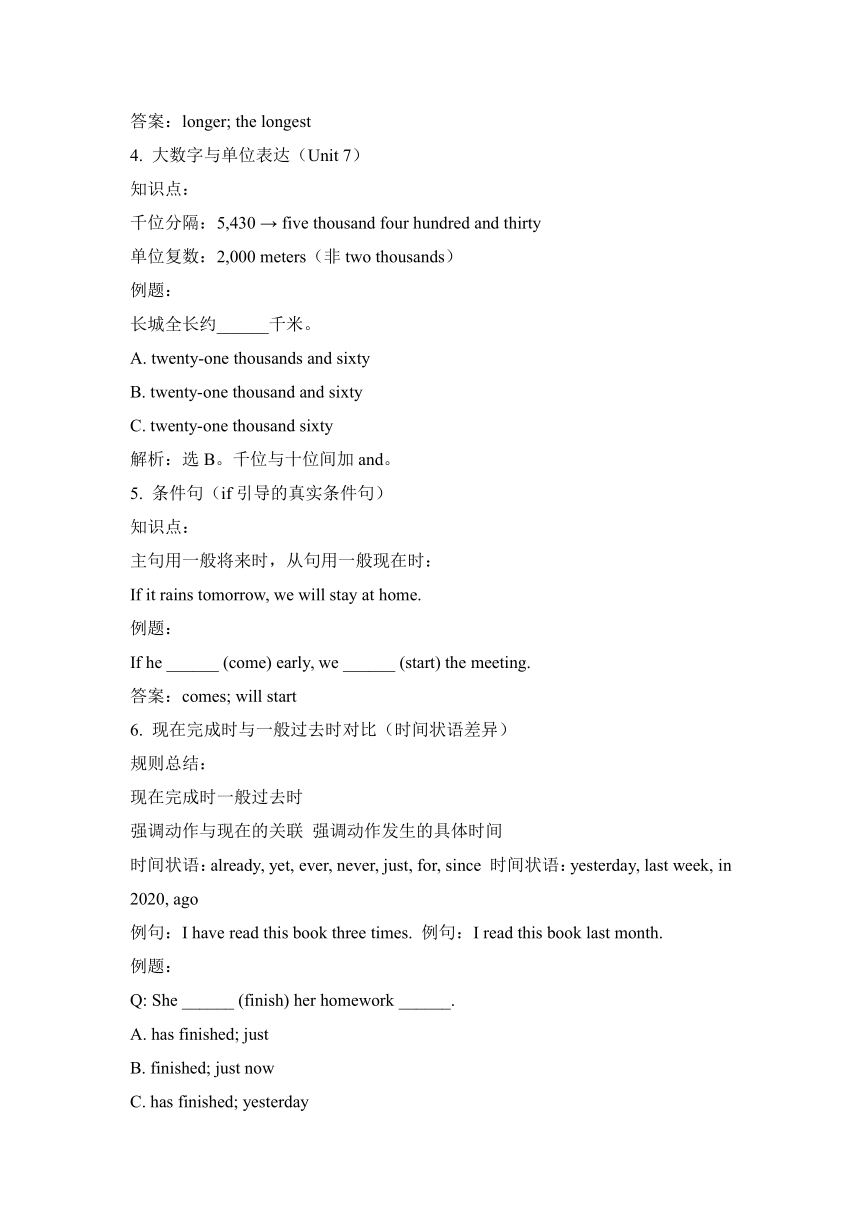 答案：longer; the longest

4. 大数字与单位表达（Unit 7）

知识点：

千位分隔：5,430 → five thousand four hundred and thirty

单位复数：2,000 meters（非 two thousands）

例题：

长城全长约______千米。

A. twenty-one thousands and sixty

B. twenty-one thousand and sixty

C. twenty-one thousand sixty

解析：选 B。千位与十位间加 and。

5. 条件句（if 引导的真实条件句）

知识点：

主句用一般将来时，从句用一般现在时：

If it rains tomorrow, we will stay at home.

例题：

If he ______ (come) early, we ______ (start) the meeting.

答案：comes; will start

6. 现在完成时与一般过去时对比（时间状语差异）

规则总结：

现在完成时一般过去时

强调动作与现在的关联 强调动作发生的具体时间

时间状语：already, yet, ever, never, just, for, since 时间状语：yesterday, last week, in 2020, ago

例句：I have read this book three times. 例句：I read this book last month.

例题：

Q: She ______ (finish) her homework ______.

A. has finished; just

B. finished; just now

C. has finished; yesterday